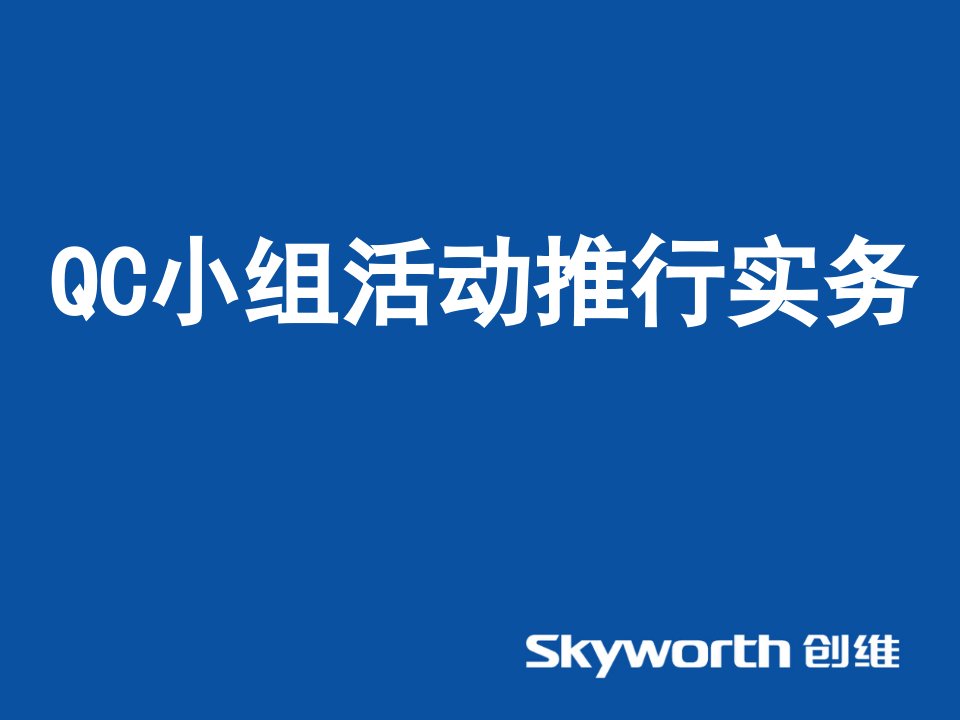 QC小组活动推行实务

Skyworth 创维